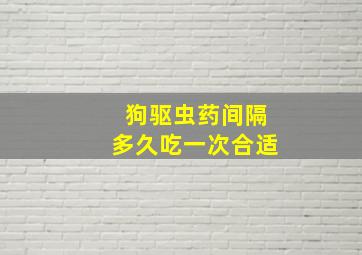 狗驱虫药间隔
多久吃一次合适